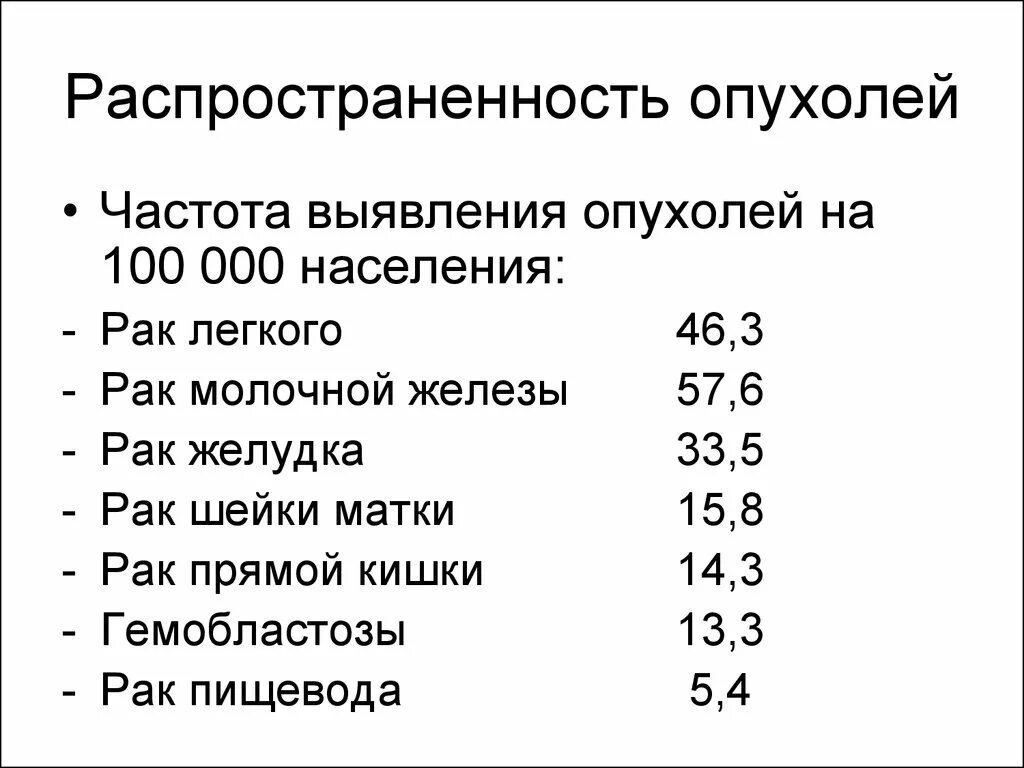 Распространенность опухолей

• Частота выявления опухолей на 100 000 населения:

- Рак легкого 46,3
- Рак молочной железы 57,6
- Рак желудка 33,5
- Рак шейки матки 15,8
- Рак прямой кишки 14,3
- Гемобластозы 13,3
- Рак пищевода 5,4